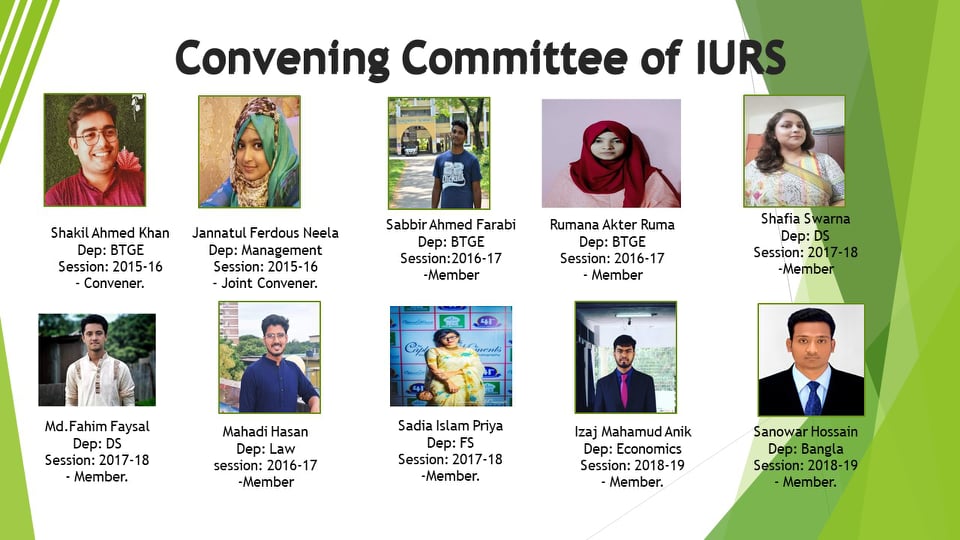 Convening Committee of IURS

Shakil Ahmed Khan
Dep: BTGE
Session: 2015-16
- Convener.

Jannatul Ferdous Neela
Dep: Management
Session: 2015-16
- Joint Convener.

Sabbir Ahmed Farabi
Dep: BTGE
Session:2016-17
-Member

Rumana Akter Ruma
Dep: BTGE
Session: 2016-17
- Member

Shafia Swarna
Dep: DS
Session: 2017-18
-Member

Md.Fahim Faysal
Dep: DS
Session: 2017-18
- Member.

Mahadi Hasan
Dep: Law
session: 2016-17
-Member

Sadia Islam Priya
Dep: FS
Session: 2017-18
-Member.

Izaj Mahamud Anik
Dep: Economics
Session: 2018-19
- Member.

Sanowar Hossain
Dep: Bangla
Session: 2018-19
- Member.